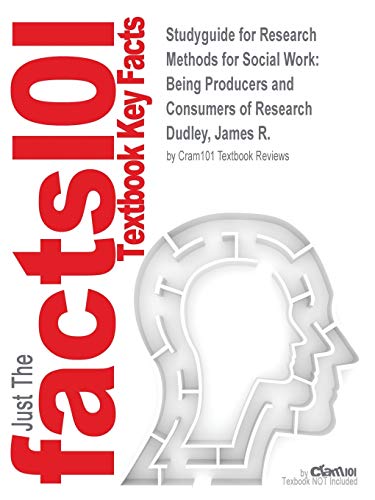 Just The facts101 Textbook Key Facts

Studyguide for Research Methods for Social Work: Being Producers and Consumers of Research
Dudley, James R.
by Cram101 Textbook Reviews

by Cram101
Textbook NOT Included